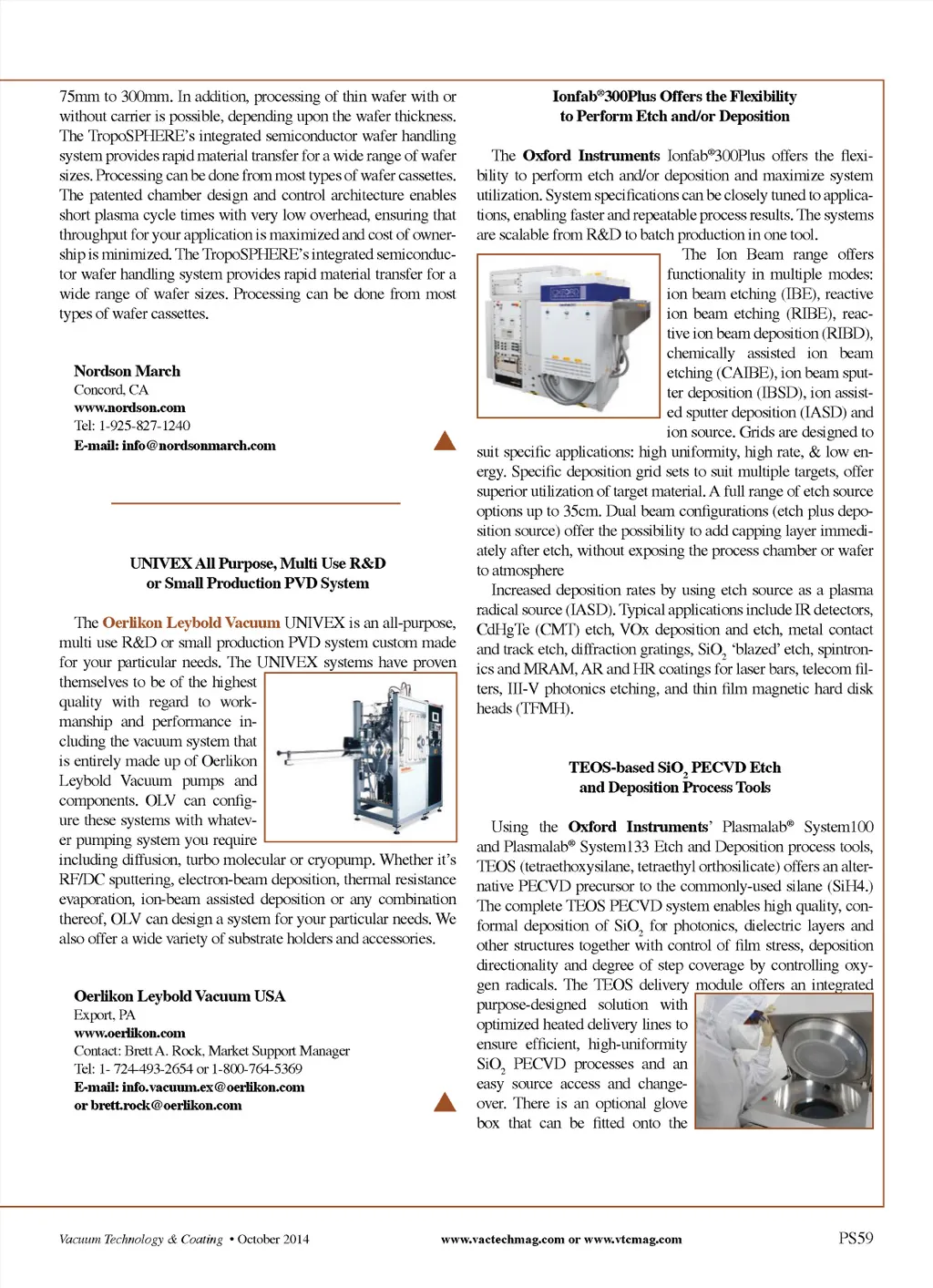 75mm to 300mm. In addition, processing of thin wafer with or without carrier is possible, depending upon the wafer thickness. The TropoSPHERE's integrated semiconductor wafer handling system provides rapid material transfer for a wide range of wafer sizes. Processing can be done from most types of wafer cassettes. The patented chamber design and control architecture enables short plasma cycle times with very low overhead, ensuring that throughput for your application is maximized and cost of ownership is minimized. The TropoSPHERE's integrated semiconductor wafer handling system provides rapid material transfer for a wide range of wafer sizes. Processing can be done from most types of wafer cassettes.

Nordson March
Concord, CA
www.nordson.com
Tel: 1-925-827-1240
E-mail: info@nordsonmarch.com

UNIVEX All Purpose, Multi Use R&D or Small Production PVD System

The Oerlikon Leybold Vacuum UNIVEX is an all-purpose, multi use R&D or small production PVD system custom made for your particular needs. The UNIVEX systems have proven themselves to be of the highest quality with regard to workmanship and performance including the vacuum system that is entirely made up of Oerlikon Leybold Vacuum pumps and components. OLV can configure these systems with whatever pumping system you require including diffusion, turbo molecular or cryopump. Whether it's RF/DC sputtering, electron-beam deposition, thermal resistance evaporation, ion-beam assisted deposition or any combination thereof, OLV can design a system for your particular needs. We also offer a wide variety of substrate holders and accessories.

Oerlikon Leybold Vacuum USA
Export, PA
www.oerlikon.com
Contact: Brett A. Rock, Market Support Manager
Tel: 1- 724-493-2654 or 1-800-764-5369
E-mail: info.vacuum.ex@oerlikon.com
or brett.rock@oerlikon.com

Ionfab®300Plus Offers the Flexibility to Perform Etch and/or Deposition

The Oxford Instruments Ionfab®300Plus offers the flexibility to perform etch and/or deposition and maximize system utilization. System specifications can be closely tuned to applications, enabling faster and repeatable process results. The systems are scalable from R&D to batch production in one tool.

The Ion Beam range offers functionality in multiple modes: ion beam etching (IBE), reactive ion beam etching (RIBE), reactive ion beam deposition (RIBD), chemically assisted ion beam etching (CAIBE), ion beam sputter deposition (IBSD), ion assisted sputter deposition (IASD) and ion source. Grids are designed to suit specific applications: high uniformity, high rate, & low energy. Specific deposition grid sets to suit multiple targets, offer superior utilization of target material. A full range of etch source options up to 35cm. Dual beam configurations (etch plus deposition source) offer the possibility to add capping layer immediately after etch, without exposing the process chamber or wafer to atmosphere

Increased deposition rates by using etch source as a plasma radical source (IASD). Typical applications include IR detectors, CdHgTe (CMT) etch, VOx deposition and etch, metal contact and track etch, diffraction gratings, $SiO_2$ 'blazed' etch, spintronics and MRAM, AR and HR coatings for laser bars, telecom filters, III-V photonics etching, and thin film magnetic hard disk heads (TFMH).

TEOS-based $SiO_2$ PECVD Etch and Deposition Process Tools

Using the Oxford Instruments' Plasmalab® System100 and Plasmalab® System133 Etch and Deposition process tools, TEOS (tetraethoxysilane, tetraethyl orthosilicate) offers an alternative PECVD precursor to the commonly-used silane (SiH4.) The complete TEOS PECVD system enables high quality, conformal deposition of $SiO_2$ for photonics, dielectric layers and other structures together with control of film stress, deposition directionality and degree of step coverage by controlling oxygen radicals. The TEOS delivery module offers an integrated purpose-designed solution with optimized heated delivery lines to ensure efficient, high-uniformity $SiO_2$ PECVD processes and an easy source access and changeover. There is an optional glove box that can be fitted onto the

Vacuum Technology & Coating • October 2014    www.vactechmag.com or www.vtcmag.com    PS59